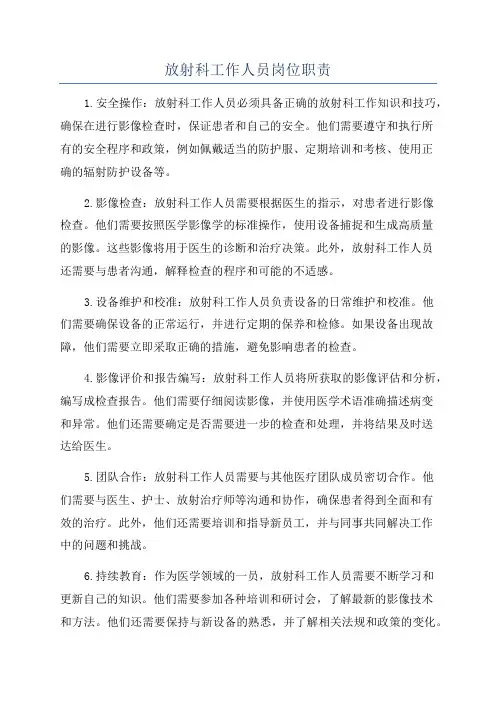 放射科工作人员岗位职责

1.安全操作：放射科工作人员必须具备正确的放射科工作知识和技巧，确保在进行影像检查时，保证患者和自己的安全。他们需要遵守和执行所有的安全程序和政策，例如佩戴适当的防护服、定期培训和考核、使用正确的辐射防护设备等。

2.影像检查：放射科工作人员需要根据医生的指示，对患者进行影像检查。他们需要按照医学影像学的标准操作，使用设备捕捉和生成高质量的影像。这些影像将用于医生的诊断和治疗决策。此外，放射科工作人员还需要与患者沟通，解释检查的程序和可能的不适感。

3.设备维护和校准：放射科工作人员负责设备的日常维护和校准。他们需要确保设备的正常运行，并进行定期的保养和检修。如果设备出现故障，他们需要立即采取正确的措施，避免影响患者的检查。

4.影像评价和报告编写：放射科工作人员将所获取的影像评估和分析，编写成检查报告。他们需要仔细阅读影像，并使用医学术语准确描述病变和异常。他们还需要确定是否需要进一步的检查和处理，并将结果及时送达给医生。

5.团队合作：放射科工作人员需要与其他医疗团队成员密切合作。他们需要与医生、护士、放射治疗师等沟通和协作，确保患者得到全面和有效的治疗。此外，他们还需要培训和指导新员工，并与同事共同解决工作中的问题和挑战。

6.持续教育：作为医学领域的一员，放射科工作人员需要不断学习和更新自己的知识。他们需要参加各种培训和研讨会，了解最新的影像技术和方法。他们还需要保持与新设备的熟悉，并了解相关法规和政策的变化。